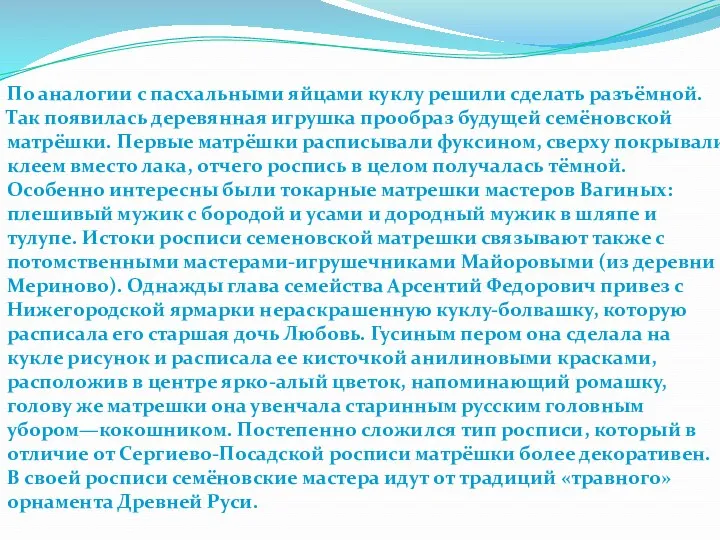 По аналогии с пасхальными яйцами куклу решили сделать разъёмной. Так появилась деревянная игрушка прообраз будущей семёновской матрёшки. Первые матрёшки расписывали фуксином, сверху покрывали клеем вместо лака, отчего роспись в целом получалась тёмной. Особенно интересны были токарные матрешки мастеров Вагиных: плешивый мужик с бородой и усами и дородный мужик в шляпе и тулупе. Истоки росписи семеновской матрешки связывают также с потомственными мастерами-игрушечниками Майоровыми (из деревни Мериново). Однажды глава семейства Арсентий Федорович привез с Нижегородской ярмарки нераскрашенную куклу-болвашку, которую расписала его старшая дочь Любовь. Гусиным пером она сделала на кукле рисунок и расписала ее кисточкой анилиновыми красками, расположив в центре ярко-алый цветок, напоминающий ромашку, голову же матрешки она увенчала старинным русским головным убором—кокошником. Постепенно сложился тип росписи, который в отличие от Сергиево-Посадской росписи матрёшки более декоративен. В своей росписи семёновские мастера идут от традиций «травного» орнамента Древней Руси.